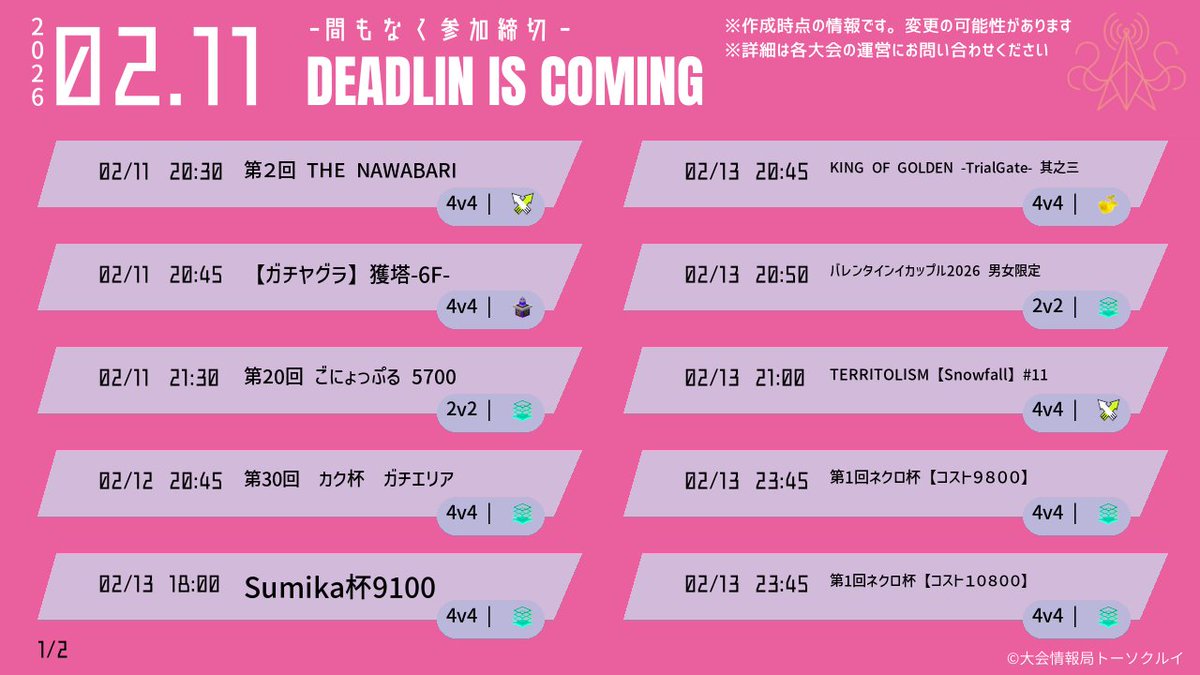 2026 02.11

-間もなく参加締切-
DEADLIN IS COMING

※作成時点の情報です。変更の可能性があります
※詳細は各大会の運営にお問い合わせください

02/11 20:30 第2回 THE NAWABARI
4v4 |

02/11 20:45 【ガチヤグラ】獲塔-6F-
4v4 |

02/11 21:30 第20回 ごにょっぷる 5700
2v2 |

02/12 20:45 第30回 カク杯 ガチエリア
4v4 |

02/13 18:00 Sumika杯9100
4v4 |

02/13 20:45 KING OF GOLDEN -TrialGate- 其之三
4v4 |

02/13 20:50 バレンタインイカップル2026 男女限定
2v2 |

02/13 21:00 TERRITOLISM【Snowfall】#11
4v4 |

02/13 23:45 第1回ネクロ杯【コスト9800】
4v4 |

02/13 23:45 第1回ネクロ杯【コスト10800】
4v4 |

1/2

©大会情報局トーソクルイ